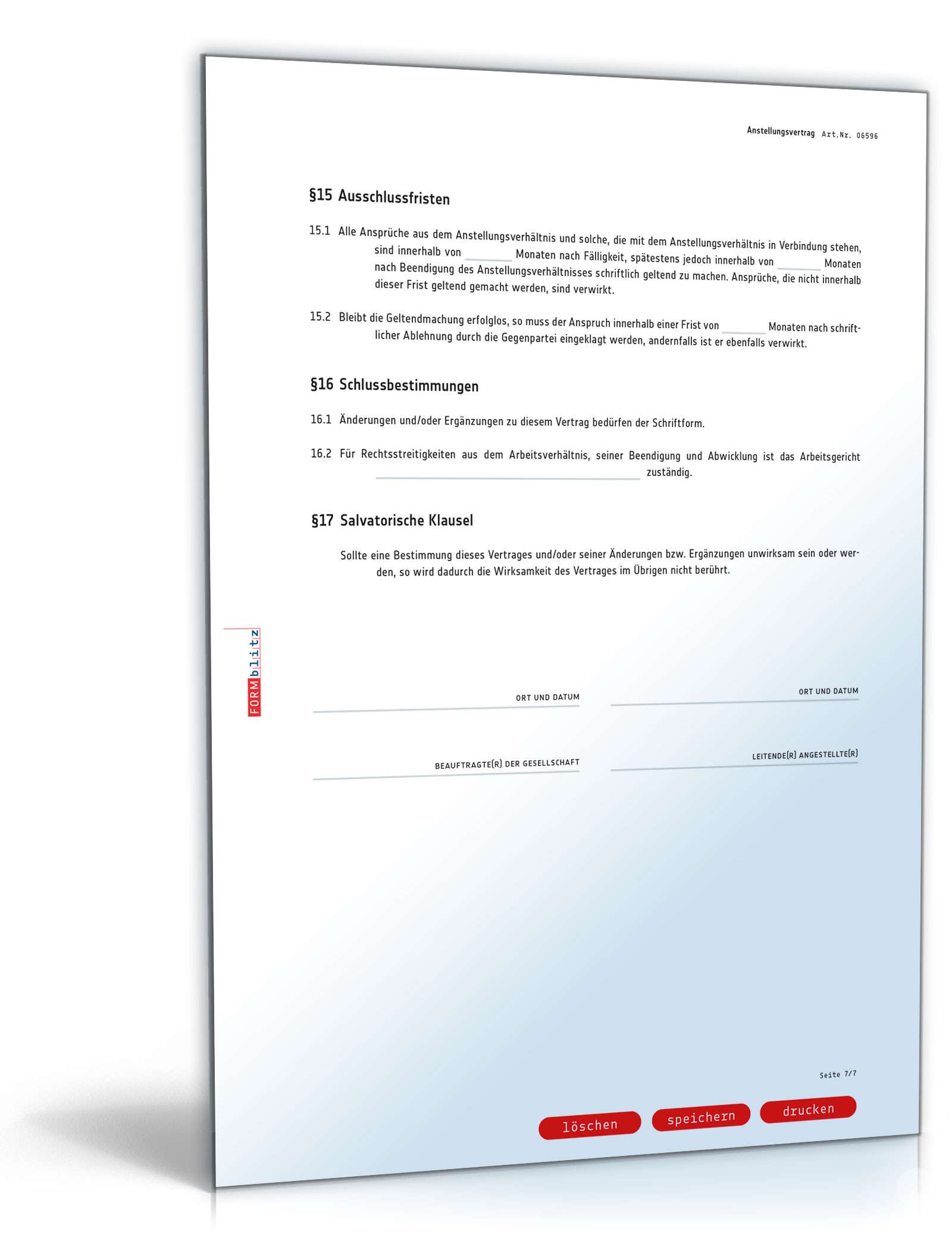 Anstellungsvertrag Art.Nr. 06596

§15 Ausschlussfristen

15.1 Alle Ansprüche aus dem Anstellungsverhältnis und solche, die mit dem Anstellungsverhältnis in Verbindung stehen, sind innerhalb von ______ Monaten nach Fälligkeit, spätestens jedoch innerhalb von ______ Monaten nach Beendigung des Anstellungsverhältnisses schriftlich geltend zu machen. Ansprüche, die nicht innerhalb dieser Frist geltend gemacht werden, sind verwirkt.

15.2 Bleibt die Geltendmachung erfolglos, so muss der Anspruch innerhalb einer Frist von ______ Monaten nach schriftlicher Ablehnung durch die Gegenpartei eingeklagt werden, andernfalls ist er ebenfalls verwirkt.

§16 Schlussbestimmungen

16.1 Änderungen und/oder Ergänzungen zu diesem Vertrag bedürfen der Schriftform.

16.2 Für Rechtsstreitigkeiten aus dem Arbeitsverhältnis, seiner Beendigung und Abwicklung ist das Arbeitsgericht ______ zuständig.

§17 Salvatorische Klausel

Sollte eine Bestimmung dieses Vertrages und/oder seiner Änderungen bzw. Ergänzungen unwirksam sein oder werden, so wird dadurch die Wirksamkeit des Vertrages im Übrigen nicht berührt.

FORMblitz

ORT UND DATUM

ORT UND DATUM

BEAUFTRAGTE(R) DER GESELLSCHAFT

LEITENDE(R) ANGESTELLTE(R)

Seite 7/7

löschen speichern drucken